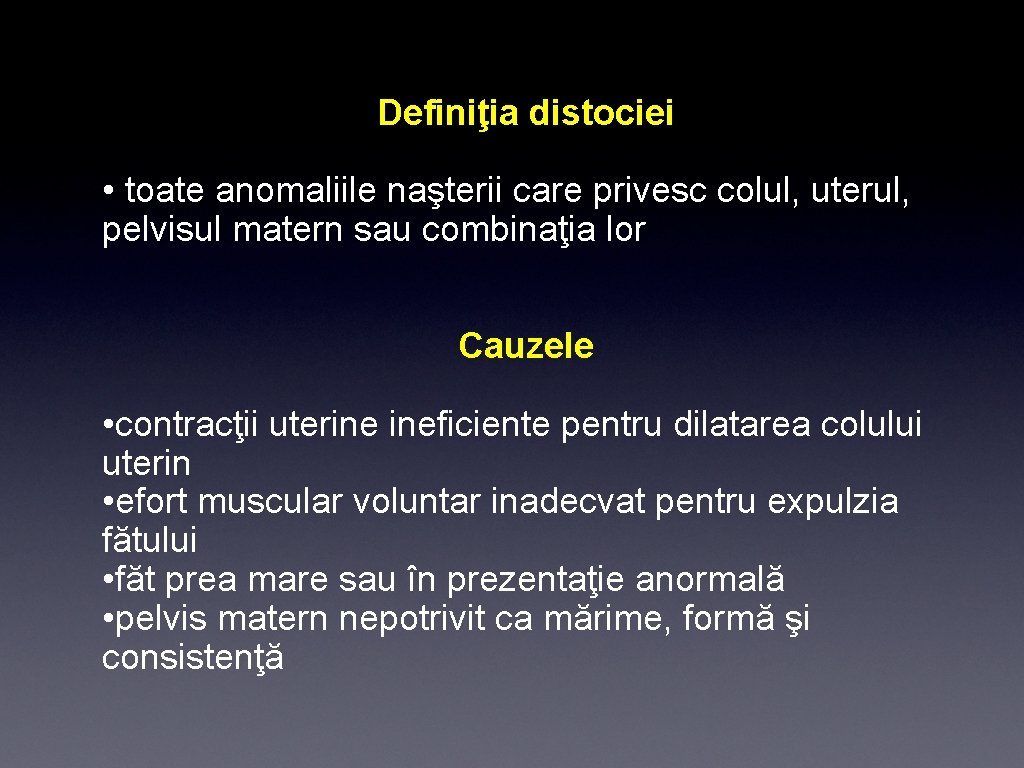 Definiţia distociei

• toate anomaliile naşterii care privesc colul, uterul, pelvisul matern sau combinaţia lor

Cauzele

• contracţii uterine ineficiente pentru dilatarea colului uterin
• efort muscular voluntar inadecvat pentru expulzia fătului
• făt prea mare sau în prezentaţie anormală
• pelvis matern nepotrivit ca mărime, formă şi consistenţă